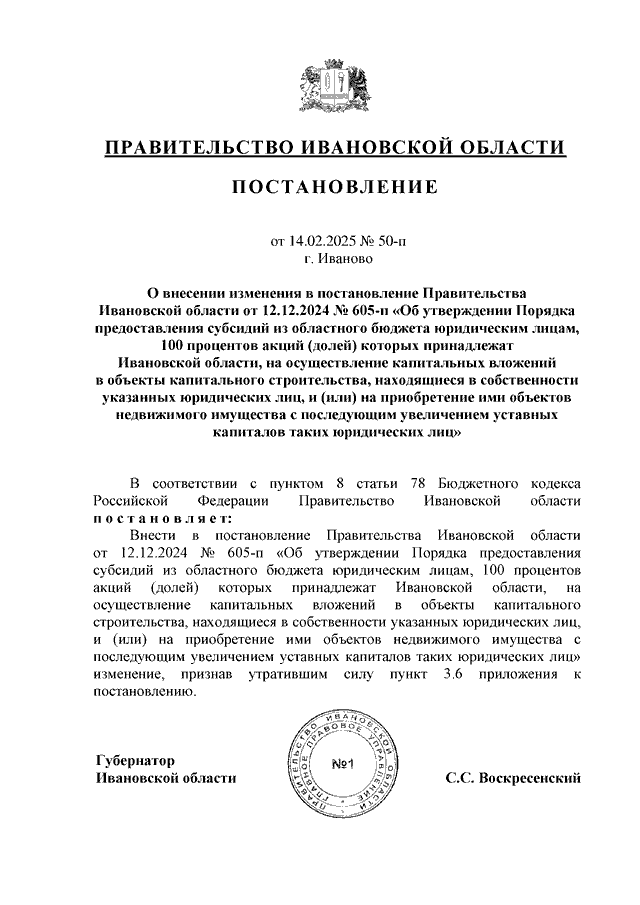 ПРАВИТЕЛЬСТВО ИВАНОВСКОЙ ОБЛАСТИ

ПОСТАНОВЛЕНИЕ

от 14.02.2025 № 50-п
г. Иваново

О внесении изменения в постановление Правительства Ивановской области от 12.12.2024 № 605-п «Об утверждении Порядка предоставления субсидий из областного бюджета юридическим лицам, 100 процентов акций (долей) которых принадлежат Ивановской области, на осуществление капитальных вложений в объекты капитального строительства, находящиеся в собственности указанных юридических лиц, и (или) на приобретение ими объектов недвижимого имущества с последующим увеличением уставных капиталов таких юридических лиц»

В соответствии с пунктом 8 статьи 78 Бюджетного кодекса Российской Федерации Правительство Ивановской области постановляет:

Внести в постановление Правительства Ивановской области от 12.12.2024 № 605-п «Об утверждении Порядка предоставления субсидий из областного бюджета юридическим лицам, 100 процентов акций (долей) которых принадлежат Ивановской области, на осуществление капитальных вложений в объекты капитального строительства, находящиеся в собственности указанных юридических лиц, и (или) на приобретение ими объектов недвижимого имущества с последующим увеличением уставных капиталов таких юридических лиц» изменение, признав утратившим силу пункт 3.6 приложения к постановлению.

Губернатор
Ивановской области

ПРАВИТЕЛЬСТВО ИВАНОВСКОЙ ОБЛАСТИ ГЛАВНОЕ ПРАВОВОЕ УПРАВЛЕНИЕ
№1

С.С. Воскресенский